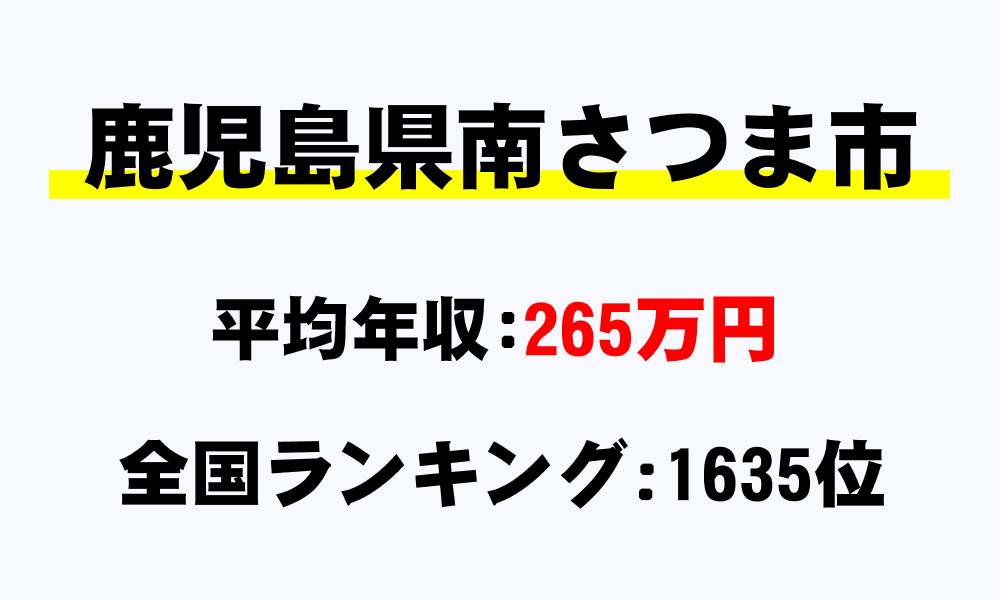 鹿児島県南さつま市

平均年収：265万円

全国ランキング：1635位